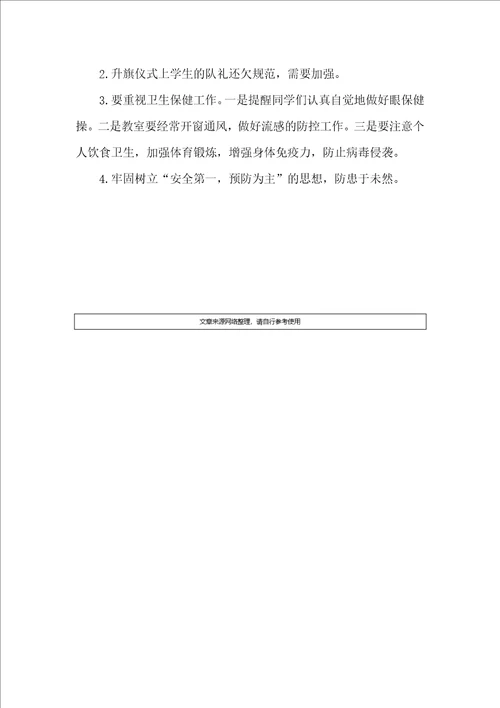 2.升旗仪式上学生的队礼还欠规范，需要加强。

3.要重视卫生保健工作。一是提醒同学们认真自觉地做好眼保健操。二是教室要经常开窗通风，做好流感的防控工作。三是要注意个人饮食卫生，加强体育锻炼，增强身体免疫力，防止病毒侵袭。

4.牢固树立“安全第一，预防为主”的思想，防患于未然。

文章来源网络整理，请自行参考使用